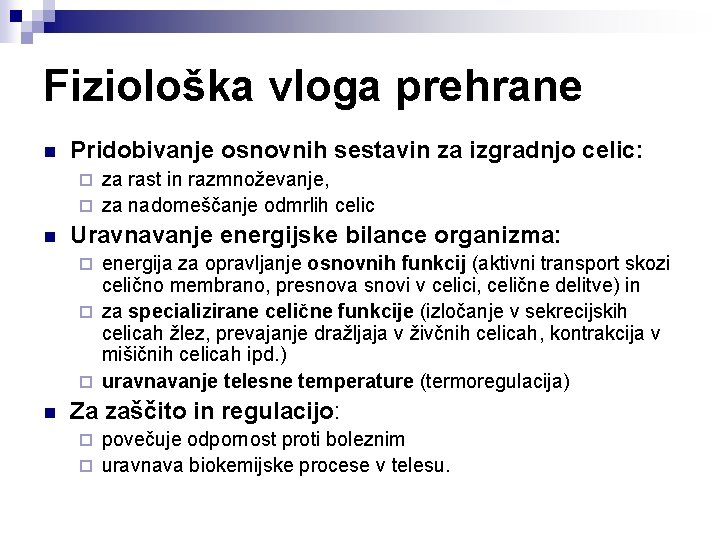 Fiziološka vloga prehrane

Pridobivanje osnovnih sestavin za izgradnjo celic:
za rast in razmnoževanje,
za nadomeščanje odmrlih celic

Uravnavanje energijske bilance organizma:
energija za opravljanje osnovnih funkcij (aktivni transport skozi celično membrano, presnova snovi v celici, celične delitve) in
za specializirane celične funkcije (izločanje v sekrecijskih celicah žlez, prevajanje dražljaja v živčnih celicah, kontrakcija v mišičnih celicah ipd.)
uravnavanje telesne temperature (termoregulacija)

Za zaščito in regulacijo:
povečuje odpornost proti boleznim
uravnava biokemijske procese v telesu.